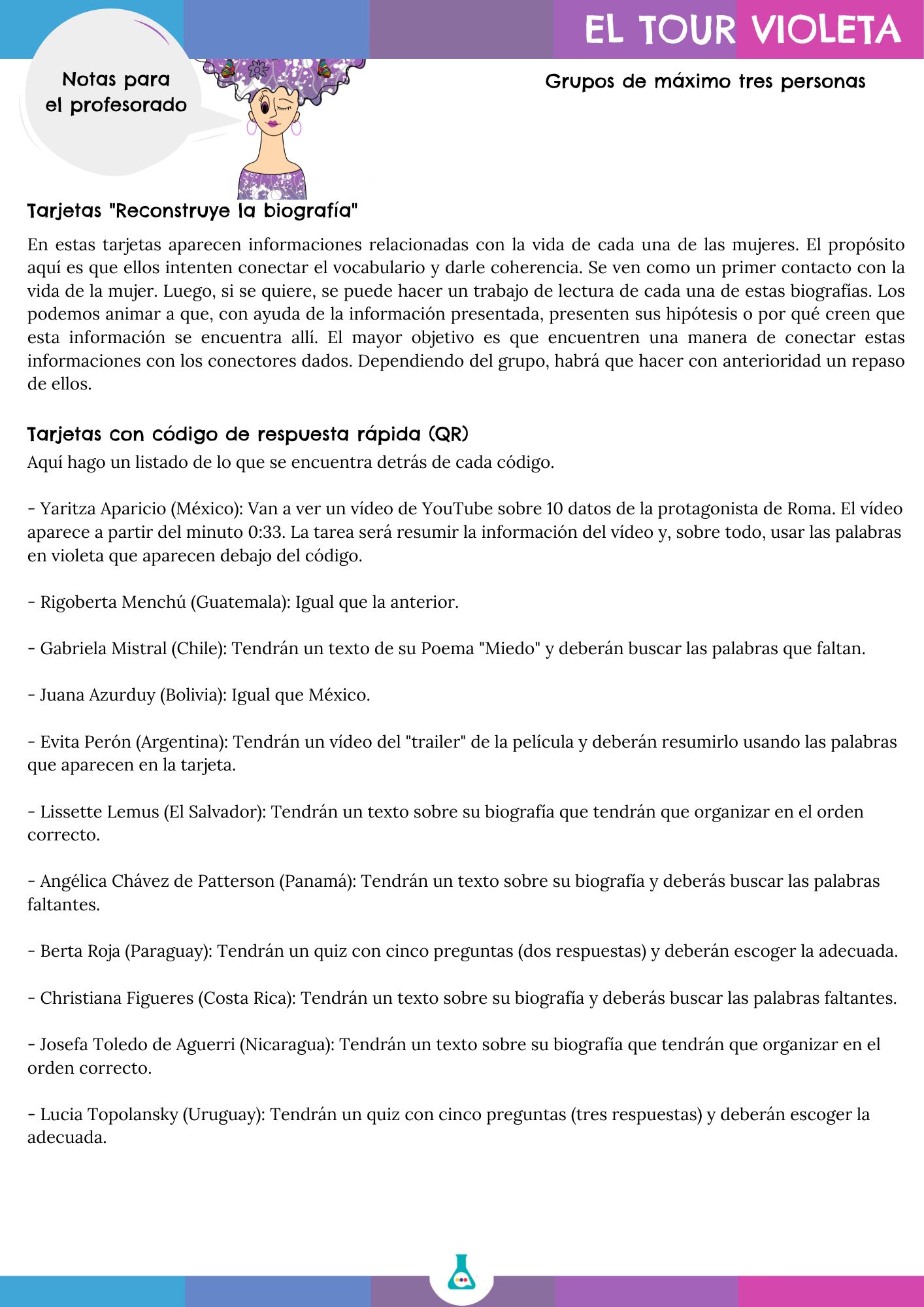 EL TOUR VIOLETA

Notas para el profesorado

Grupos de máximo tres personas

Tarjetas "Reconstruye la biografía"

En estas tarjetas aparecen informaciones relacionadas con la vida de cada una de las mujeres. El propósito aquí es que ellos intenten conectar el vocabulario y darle coherencia. Se ven como un primer contacto con la vida de la mujer. Luego, si se quiere, se puede hacer un trabajo de lectura de cada una de estas biografías. Los podemos animar a que, con ayuda de la información presentada, presenten sus hipótesis o por qué creen que esta información se encuentra allí. El mayor objetivo es que encuentren una manera de conectar estas informaciones con los conectores dados. Dependiendo del grupo, habrá que hacer con anterioridad un repaso de ellos.

Tarjetas con código de respuesta rápida (QR)
Aquí hago un listado de lo que se encuentra detrás de cada código.

- Yaritza Aparicio (México): Van a ver un vídeo de YouTube sobre 10 datos de la protagonista de Roma. El vídeo aparece a partir del minuto 0:33. La tarea será resumir la información del vídeo y, sobre todo, usar las palabras en violeta que aparecen debajo del código.

- Rigoberta Menchú (Guatemala): Igual que la anterior.

- Gabriela Mistral (Chile): Tendrán un texto de su Poema "Miedo" y deberán buscar las palabras que faltan.

- Juana Azurduy (Bolivia): Igual que México.

- Evita Perón (Argentina): Tendrán un vídeo del "trailer" de la película y deberán resumirlo usando las palabras que aparecen en la tarjeta.

- Lissette Lemus (El Salvador): Tendrán un texto sobre su biografía que tendrán que organizar en el orden correcto.

- Angélica Chávez de Patterson (Panamá): Tendrán un texto sobre su biografía y deberás buscar las palabras faltantes.

- Berta Roja (Paraguay): Tendrán un quiz con cinco preguntas (dos respuestas) y deberán escoger la adecuada.

- Christiana Figueres (Costa Rica): Tendrán un texto sobre su biografía y deberás buscar las palabras faltantes.

- Josefa Toledo de Aguerri (Nicaragua): Tendrán un texto sobre su biografía que tendrán que organizar en el orden correcto.

- Lucia Topolansky (Uruguay): Tendrán un quiz con cinco preguntas (tres respuestas) y deberán escoger la adecuada.